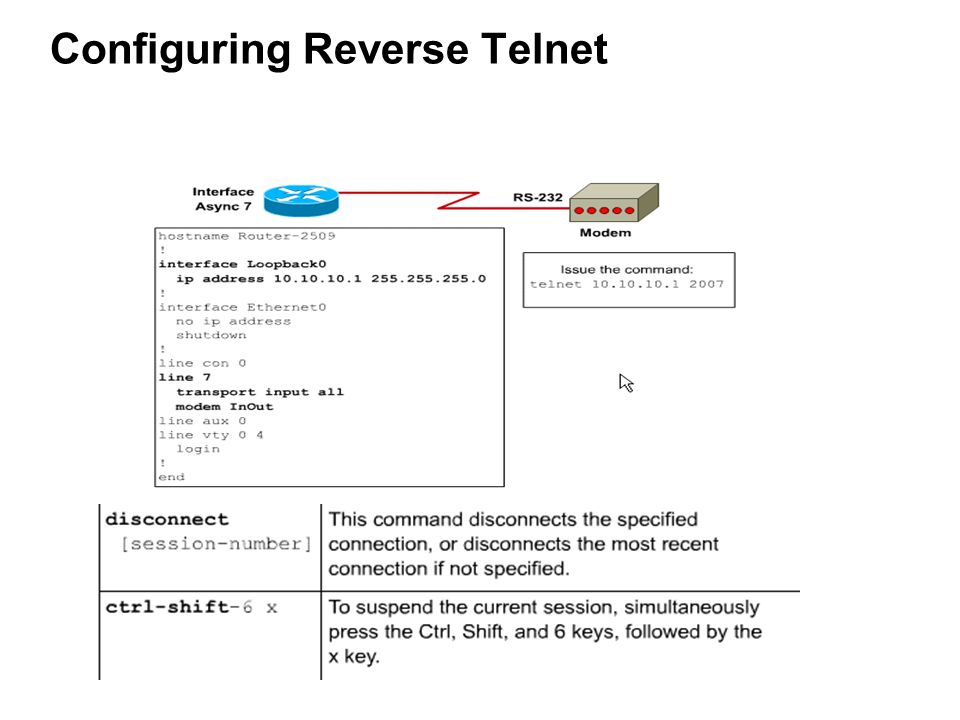 Configuring Reverse Telnet

Interface Async 7

RS-232

Modem

hostname Router-2509
!
interface Loopback0
ip address 10.10.10.1 255.255.255.0
!
interface Ethernet0
no ip address
shutdown
!
line con 0
line 7
transport input all
modem InOut
line aux 0
line vty 0 4
login
!
end

Issue the command:
telnet 10.10.10.1 2007

| disconnect [session-number] | This command disconnects the specified connection, or disconnects the most recent connection if not specified. |
|---|---|
| ctrl-shift-6 x | To suspend the current session, simultaneously press the Ctrl, Shift, and 6 keys, followed by the x key. |